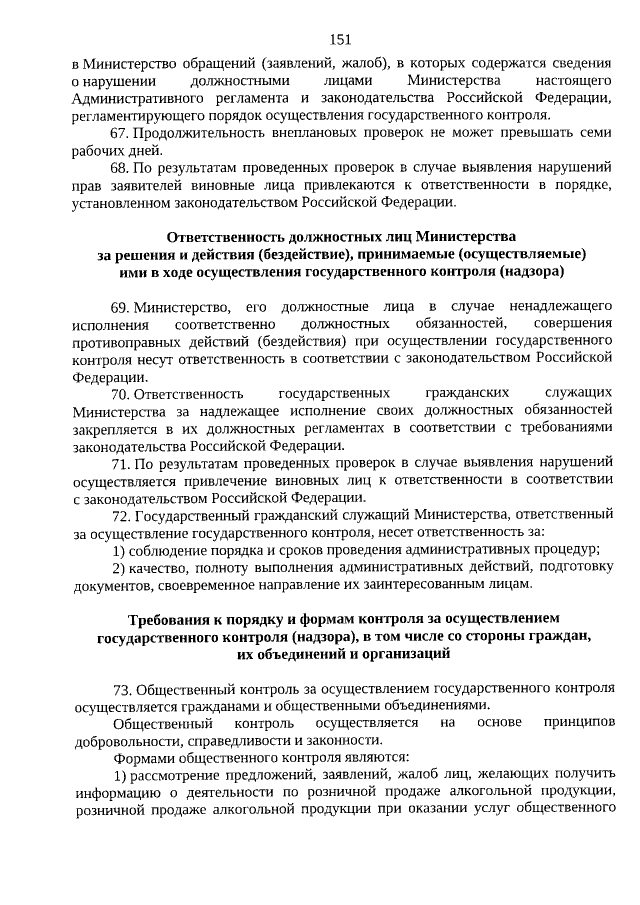 151

в Министерство обращений (заявлений, жалоб), в которых содержатся сведения о нарушении должностными лицами Министерства настоящего Административного регламента и законодательства Российской Федерации, регламентирующего порядок осуществления государственного контроля.

67. Продолжительность внеплановых проверок не может превышать семи рабочих дней.

68. По результатам проведенных проверок в случае выявления нарушений прав заявителей виновные лица привлекаются к ответственности в порядке, установленном законодательством Российской Федерации.

Ответственность должностных лиц Министерства за решения и действия (бездействие), принимаемые (осуществляемые) ими в ходе осуществления государственного контроля (надзора)

69. Министерство, его должностные лица в случае ненадлежащего исполнения соответственно должностных обязанностей, совершения противоправных действий (бездействия) при осуществлении государственного контроля несут ответственность в соответствии с законодательством Российской Федерации.

70. Ответственность государственных гражданских служащих Министерства за надлежащее исполнение своих должностных обязанностей закрепляется в их должностных регламентах в соответствии с требованиями законодательства Российской Федерации.

71. По результатам проведенных проверок в случае выявления нарушений осуществляется привлечение виновных лиц к ответственности в соответствии с законодательством Российской Федерации.

72. Государственный гражданский служащий Министерства, ответственный за осуществление государственного контроля, несет ответственность за:

1) соблюдение порядка и сроков проведения административных процедур;

2) качество, полноту выполнения административных действий, подготовку документов, своевременное направление их заинтересованным лицам.

Требования к порядку и формам контроля за осуществлением государственного контроля (надзора), в том числе со стороны граждан, их объединений и организаций

73. Общественный контроль за осуществлением государственного контроля осуществляется гражданами и общественными объединениями.

Общественный контроль осуществляется на основе принципов добровольности, справедливости и законности.

Формами общественного контроля являются:

1) рассмотрение предложений, заявлений, жалоб лиц, желающих получить информацию о деятельности по розничной продаже алкогольной продукции, розничной продаже алкогольной продукции при оказании услуг общественного